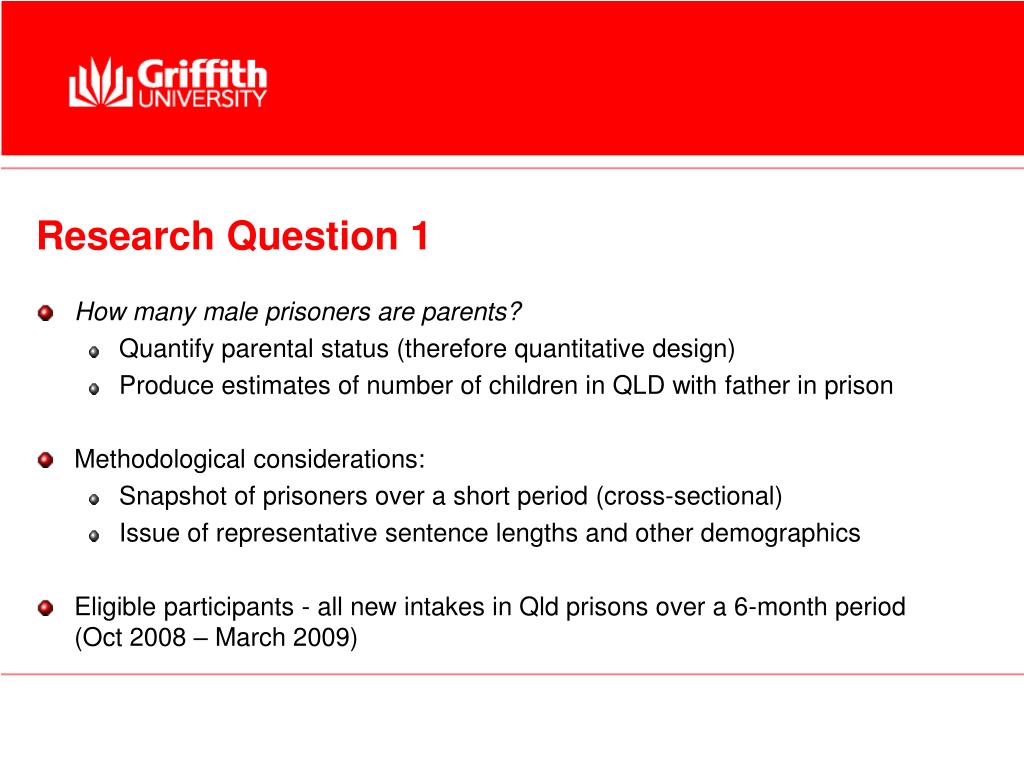 Griffith UNIVERSITY

Research Question 1

How many male prisoners are parents?

Quantify parental status (therefore quantitative design)

Produce estimates of number of children in QLD with father in prison

Methodological considerations:

Snapshot of prisoners over a short period (cross-sectional)

Issue of representative sentence lengths and other demographics

Eligible participants - all new intakes in Qld prisons over a 6-month period (Oct 2008 – March 2009)